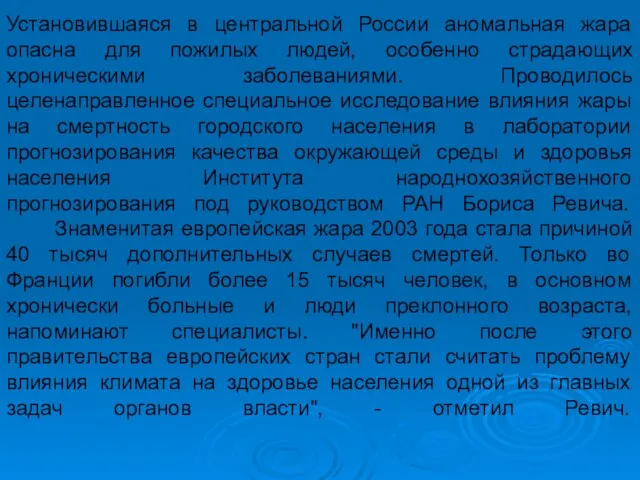 Установившаяся в центральной России аномальная жара опасна для пожилых людей, особенно страдающих хроническими заболеваниями. Проводилось целенаправленное специальное исследование влияния жары на смертность городского населения в лаборатории прогнозирования качества окружающей среды и здоровья населения Института народнохозяйственного прогнозирования под руководством РАН Бориса Ревича.

Знаменитая европейская жара 2003 года стала причиной 40 тысяч дополнительных случаев смертей. Только во Франции погибли более 15 тысяч человек, в основном хронически больные и люди преклонного возраста, напоминают специалисты. "Именно после этого правительства европейских стран стали считать проблему влияния климата на здоровье населения одной из главных задач органов власти", - отметил Ревич.